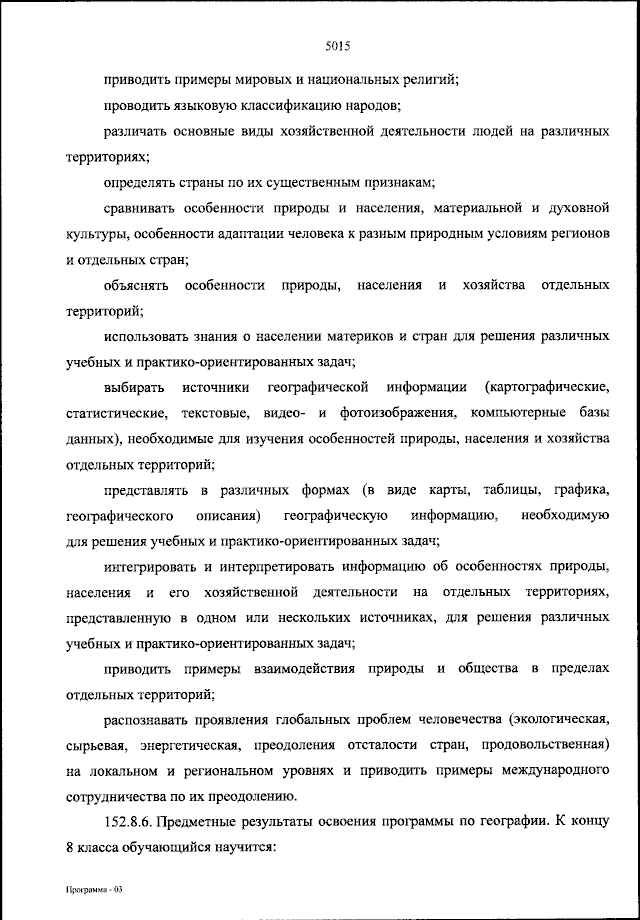 5015

приводить примеры мировых и национальных религий;

проводить языковую классификацию народов;

различать основные виды хозяйственной деятельности людей на различных территориях;

определять страны по их существенным признакам;

сравнивать особенности природы и населения, материальной и духовной культуры, особенности адаптации человека к разным природным условиям регионов и отдельных стран;

объяснять особенности природы, населения и хозяйства отдельных территорий;

использовать знания о населении материков и стран для решения различных учебных и практико-ориентированных задач;

выбирать источники географической информации (картографические, статистические, текстовые, видео- и фотоизображения, компьютерные базы данных), необходимые для изучения особенностей природы, населения и хозяйства отдельных территорий;

представлять в различных формах (в виде карты, таблицы, графика, географического описания) географическую информацию, необходимую для решения учебных и практико-ориентированных задач;

интегрировать и интерпретировать информацию об особенностях природы, населения и его хозяйственной деятельности на отдельных территориях, представленную в одном или нескольких источниках, для решения различных учебных и практико-ориентированных задач;

приводить примеры взаимодействия природы и общества в пределах отдельных территорий;

распознавать проявления глобальных проблем человечества (экологическая, сырьевая, энергетическая, преодоления отсталости стран, продовольственная) на локальном и региональном уровнях и приводить примеры международного сотрудничества по их преодолению.

152.8.6. Предметные результаты освоения программы по географии. К концу 8 класса обучающийся научится:

Программа - 03